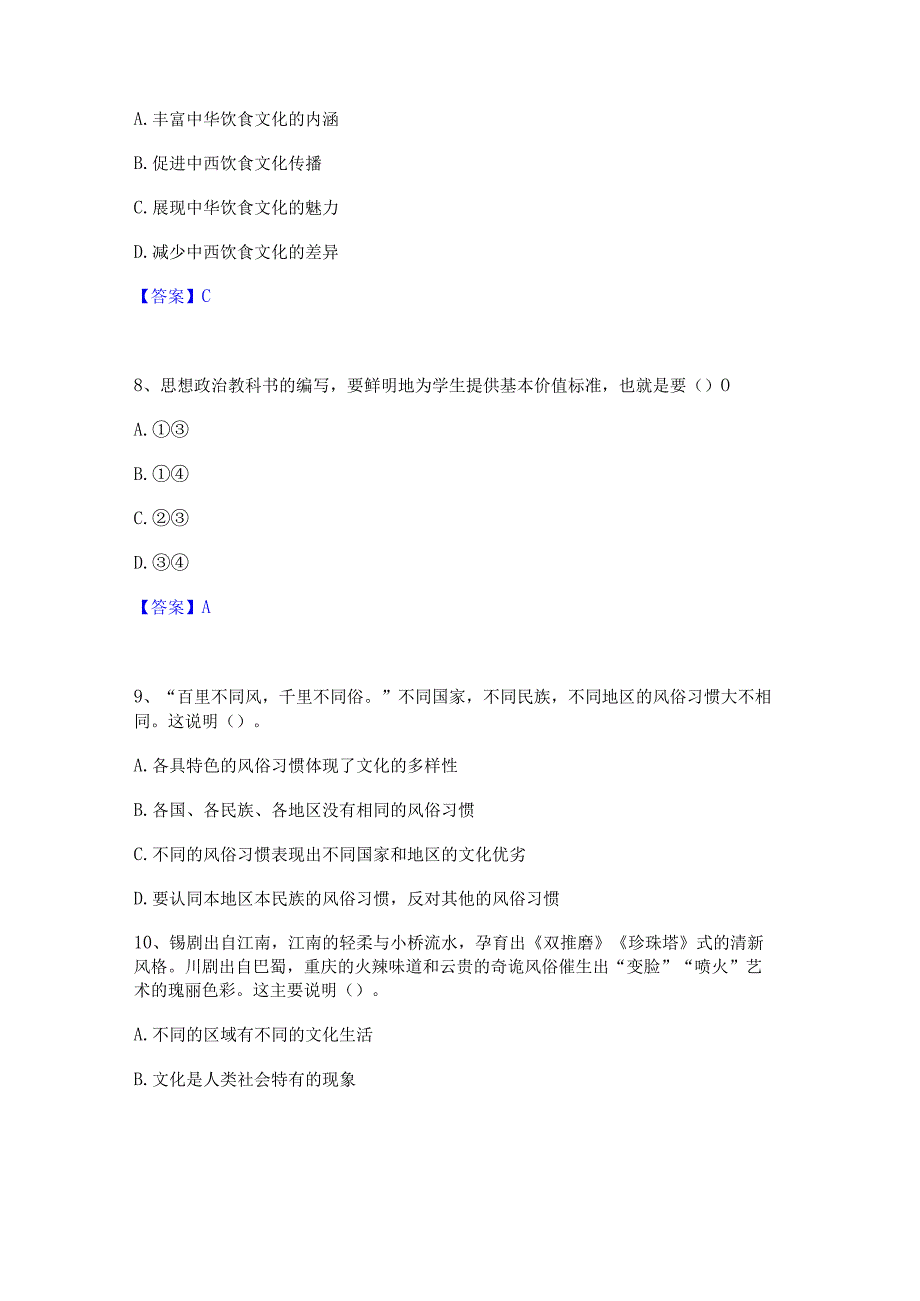 A. 丰富中华饮食文化的内涵

B. 促进中西饮食文化传播

C. 展现中华饮食文化的魅力

D. 减少中西饮食文化的差异

【答案】C

8、思想政治教科书的编写，要鲜明地为学生提供基本价值标准，也就是要（）0

A. ①③

B. ①④

C. ②③

D. ③④

【答案】A

9、“百里不同风，千里不同俗。”不同国家，不同民族，不同地区的风俗习惯大不相同。这说明（）。

A. 各具特色的风俗习惯体现了文化的多样性

B. 各国、各民族、各地区没有相同的风俗习惯

C. 不同的风俗习惯表现出不同国家和地区的文化优劣

D. 要认同本地区本民族的风俗习惯，反对其他的风俗习惯

10、锡剧出自江南，江南的轻柔与小桥流水，孕育出《双推磨》《珍珠塔》式的清新风格。川剧出自巴蜀，重庆的火辣味道和云贵的奇诡风俗催生出“变脸”“喷火”艺术的瑰丽色彩。这主要说明（）。

A. 不同的区域有不同的文化生活

B. 文化是人类社会特有的现象